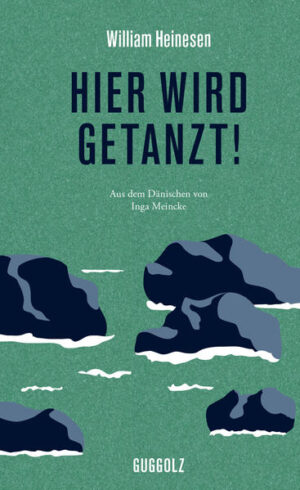 William Heinesen

HIER WIRD GETANZT!

Aus dem Dänischen von Inga Meincke

GUGGOLZ